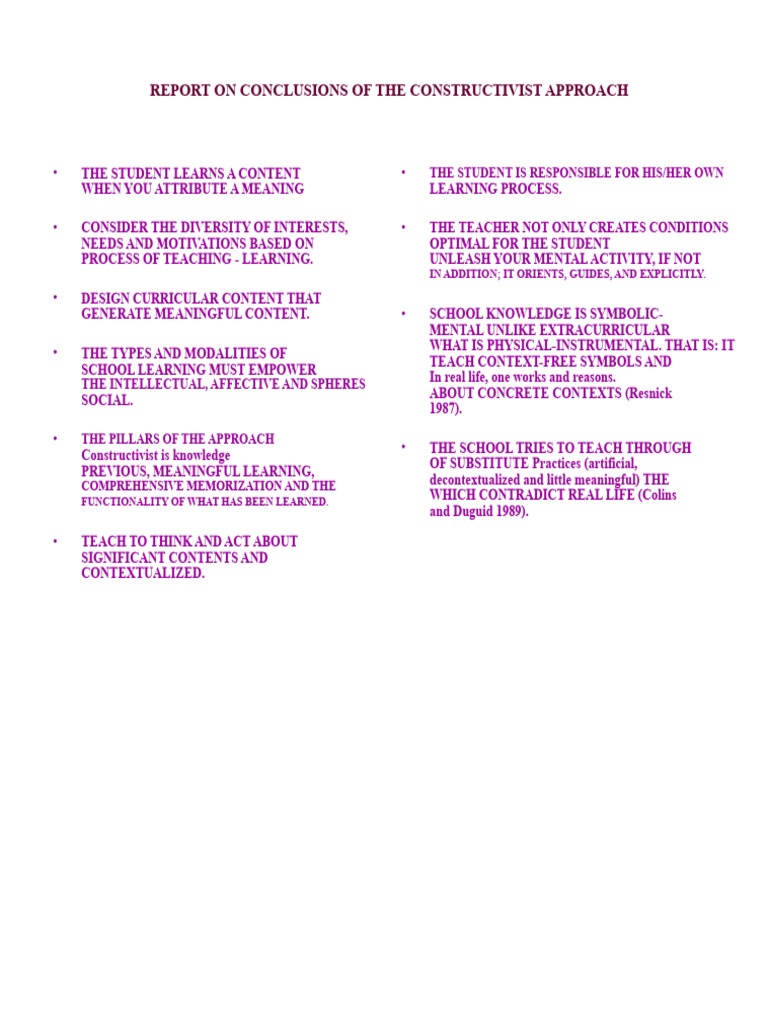 REPORT ON CONCLUSIONS OF THE CONSTRUCTIVIST APPROACH

• THE STUDENT LEARNS A CONTENT WHEN YOU ATTRIBUTE A MEANING

• CONSIDER THE DIVERSITY OF INTERESTS, NEEDS AND MOTIVATIONS BASED ON PROCESS OF TEACHING - LEARNING.

• DESIGN CURRICULAR CONTENT THAT GENERATE MEANINGFUL CONTENT.

• THE TYPES AND MODALITIES OF SCHOOL LEARNING MUST EMPOWER THE INTELLECTUAL, AFFECTIVE AND SPHERES SOCIAL.

• THE PILLARS OF THE APPROACH Constructivist is knowledge PREVIOUS, MEANINGFUL LEARNING, COMPREHENSIVE MEMORIZATION AND THE FUNCTIONALITY OF WHAT HAS BEEN LEARNED.

• TEACH TO THINK AND ACT ABOUT SIGNIFICANT CONTENTS AND CONTEXTUALIZED.

• THE STUDENT IS RESPONSIBLE FOR HIS/HER OWN LEARNING PROCESS.

• THE TEACHER NOT ONLY CREATES CONDITIONS OPTIMAL FOR THE STUDENT UNLEASH YOUR MENTAL ACTIVITY, IF NOT IN ADDITION; IT ORIENTS, GUIDES, AND EXPLICITLY.

• SCHOOL KNOWLEDGE IS SYMBOLIC-MENTAL UNLIKE EXTRACURRICULAR WHAT IS PHYSICAL-INSTRUMENTAL. THAT IS: IT TEACH CONTEXT-FREE SYMBOLS AND In real life, one works and reasons. ABOUT CONCRETE CONTEXTS (Resnick 1987).

• THE SCHOOL TRIES TO TEACH THROUGH OF SUBSTITUTE Practices (artificial, decontextualized and little meaningful) THE WHICH CONTRADICT REAL LIFE (Colins and Duguid 1989).